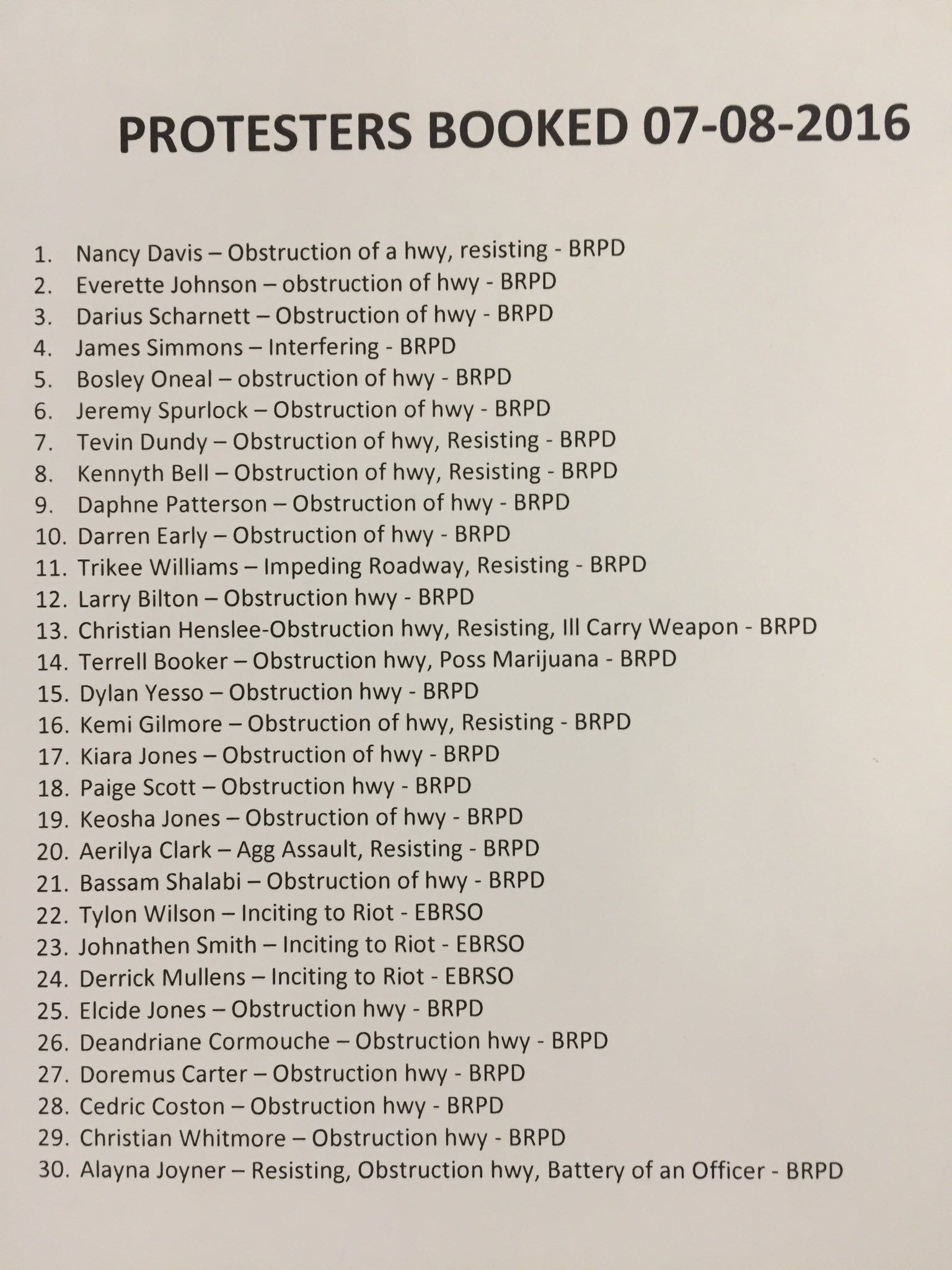 PROTESTERS BOOKED 07-08-2016

1. Nancy Davis – Obstruction of a hwy, resisting - BRPD
2. Everette Johnson – obstruction of hwy - BRPD
3. Darius Scharnett – Obstruction of hwy - BRPD
4. James Simmons – Interfering - BRPD
5. Bosley Oneal – obstruction of hwy - BRPD
6. Jeremy Spurlock – Obstruction of hwy - BRPD
7. Tevin Dundy – Obstruction of hwy, Resisting - BRPD
8. Kennyth Bell – Obstruction of hwy, Resisting - BRPD
9. Daphne Patterson – Obstruction of hwy - BRPD
10. Darren Early – Obstruction of hwy - BRPD
11. Trikee Williams – Impeding Roadway, Resisting - BRPD
12. Larry Bilton – Obstruction hwy - BRPD
13. Christian Henslee-Obstruction hwy, Resisting, Ill Carry Weapon - BRPD
14. Terrell Booker – Obstruction hwy, Poss Marijuana - BRPD
15. Dylan Yesso – Obstruction hwy - BRPD
16. Kemi Gilmore – Obstruction of hwy, Resisting - BRPD
17. Kiara Jones – Obstruction of hwy - BRPD
18. Paige Scott – Obstruction hwy - BRPD
19. Keosha Jones – Obstruction of hwy - BRPD
20. Aerilya Clark – Agg Assault, Resisting - BRPD
21. Bassam Shalabi – Obstruction of hwy - BRPD
22. Tylon Wilson – Inciting to Riot - EBRSO
23. Johnathen Smith – Inciting to Riot - EBRSO
24. Derrick Mullens – Inciting to Riot - EBRSO
25. Elcide Jones – Obstruction hwy - BRPD
26. Deandriane Cormouche – Obstruction hwy - BRPD
27. Doremus Carter – Obstruction hwy - BRPD
28. Cedric Coston – Obstruction hwy - BRPD
29. Christian Whitmore – Obstruction hwy - BRPD
30. Alayna Joyner – Resisting, Obstruction hwy, Battery of an Officer - BRPD